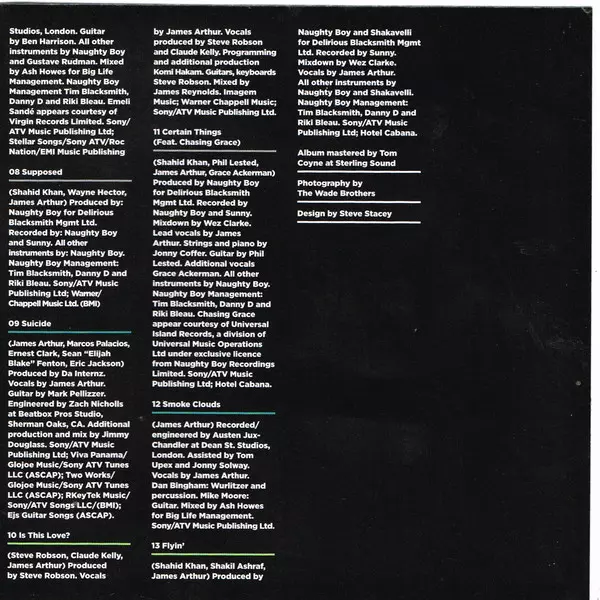 Studios, London. Guitar by Ben Harrison. All other instruments by Naughty Boy and Gustave Rudman. Mixed by Ash Howes for Big Life Management. Naughty Boy Management Tim Blacksmith, Danny D and Riki Bleau. Emeli Sandé appears courtesy of Virgin Records Limited. Sony/ATV Music Publishing Ltd; Stellar Songs/Sony ATV/Roc Nation/EMI Music Publishing

08 Supposed

(Shahid Khan, Wayne Hector, James Arthur) Produced by: Naughty Boy for Delirious Blacksmith Mgmt Ltd. Recorded by: Naughty Boy and Sunny. All other instruments by: Naughty Boy. Naughty Boy Management: Tim Blacksmith, Danny D and Riki Bleau. Sony/ATV Music Publishing Ltd; Warner/Chappell Music Ltd. (BMI)

09 Suicide

(James Arthur, Marcos Palacios, Ernest Clark, Sean "Elijah Blake" Fenton, Eric Jackson) Produced by Da Internz. Vocals by James Arthur. Guitar by Mark Pellizzer. Engineered by Zach Nicholls at Beatbox Pros Studio, Sherman Oaks, CA. Additional production and mix by Jimmy Douglass. Sony/ATV Music Publishing Ltd; Viva Panama/Glojoe Music/Sony ATV Tunes LLC (ASCAP); Two Works/Glojoe Music/Sony ATV Tunes LLC (ASCAP); RKeyTek Music/Sony/ATV Songs LLC/(BMI); Ejs Guitar Songs (ASCAP).

10 Is This Love?

(Steve Robson, Claude Kelly, James Arthur) Produced by Steve Robson. Vocals

by James Arthur. Vocals produced by Steve Robson and Claude Kelly. Programming and additional production Komi Hakam. Guitars, keyboards Steve Robson. Mixed by James Reynolds. Imagem Music; Warner Chappell Music; Sony/ATV Music Publishing Ltd.

11 Certain Things (Feat. Chasing Grace)

(Shahid Khan, Phil Lested, James Arthur, Grace Ackerman) Produced by Naughty Boy for Delirious Blacksmith Mgmt Ltd. Recorded by Naughty Boy and Sunny. Mixdown by Wez Clarke. Lead vocals by James Arthur. Strings and piano by Jonny Coffer. Guitar by Phil Lested. Additional vocals Grace Ackerman. All other instruments by Naughty Boy. Naughty Boy Management: Tim Blacksmith, Danny D and Riki Bleau. Chasing Grace appear courtesy of Universal Island Records, a division of Universal Music Operations Ltd under exclusive licence from Naughty Boy Recordings Limited. Sony/ATV Music Publishing Ltd; Hotel Cabana.

12 Smoke Clouds

(James Arthur) Recorded/engineered by Austen Jux-Chandler at Dean St. Studios, London. Assisted by Tom Upex and Jonny Solway. Vocals by James Arthur. Dan Bingham: Wurlitzer and percussion. Mike Moore: Guitar. Mixed by Ash Howes for Big Life Management. Sony/ATV Music Publishing Ltd.

13 Flyin'

(Shahid Khan, Shakil Ashraf, James Arthur) Produced by

Naughty Boy and Shakavelli for Delirious Blacksmith Mgmt Ltd. Recorded by Sunny. Mixdown by Wez Clarke. Vocals by James Arthur. All other instruments by Naughty Boy and Shakavelli. Naughty Boy Management: Tim Blacksmith, Danny D and Riki Bleau. Sony/ATV Music Publishing Ltd; Hotel Cabana.

Album mastered by Tom Coyne at Sterling Sound

Photography by The Wade Brothers

Design by Steve Stacey